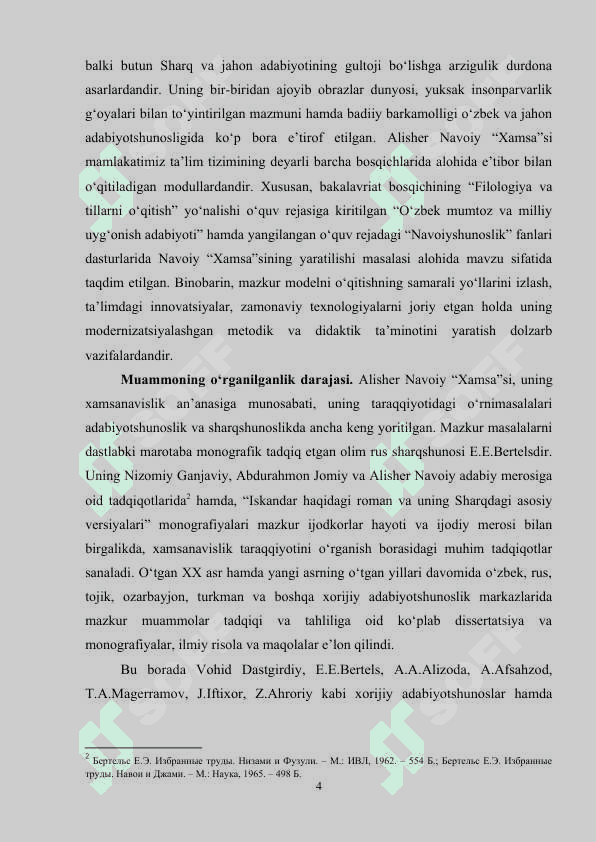 balki butun Sharq va jahon adabiyotining gultoji bo‘lishga arzigulik durdona asarlardandir. Uning bir-biridan ajoyib obrazlar dunyosi, yuksak insonparvarlik g‘oyalari bilan to‘yintirilgan mazmuni hamda badiiy barkamolligi o‘zbek va jahon adabiyotshunosligida ko‘p bora e’tirof etilgan. Alisher Navoiy “Xamsa”si mamlakatimiz ta’lim tizimining deyarli barcha bosqichlarida alohida e’tibor bilan o‘qitiladigan modullardandir. Xususan, bakalavriat bosqichining “Filologiya va tillarni o‘qitish” yo‘nalishi o‘quv rejasiga kiritilgan “O‘zbek mumtoz va milliy uyg‘onish adabiyoti” hamda yangilangan o‘quv rejadagi “Navoiyshunoslik” fanlari dasturlarida Navoiy “Xamsa”sining yaratilishi masalasi alohida mavzu sifatida taqdim etilgan. Binobarin, mazkur modelni o‘qitishning samarali yo‘llarini izlash, ta’limdagi innovatsiyalar, zamonaviy texnologiyalarni joriy etgan holda uning modernizatsiyalashgan metodik va didaktik ta’minotini yaratish dolzarb vazifalardandir.

**Muammoning o‘rganilganlik darajasi.** Alisher Navoiy “Xamsa”si, uning xamsanavislik an’anasiga munosabati, uning taraqqiyotidagi o‘rnimasalalari adabiyotshunoslik va sharqshunoslikda ancha keng yoritilgan. Mazkur masalalarni dastlabki marotaba monografik tadqiq etgan olim rus sharqshunosi E.E.Bertelsdir. Uning Nizomiy Ganjaviy, Abdurahmon Jomiy va Alisher Navoiy adabiy merosiga oid tadqiqotlarida$^2$ hamda, “Iskandar haqidagi roman va uning Sharqdagi asosiy versiyalari” monografiyalari mazkur ijodkorlar hayoti va ijodiy merosi bilan birgalikda, xamsanavislik taraqqiyotini o‘rganish borasidagi muhim tadqiqotlar sanaladi. O‘tgan XX asr hamda yangi asrning o‘tgan yillari davomida o‘zbek, rus, tojik, ozarbayjon, turkman va boshqa xorijiy adabiyotshunoslik markazlarida mazkur muammolar tadqiqi va tahliliga oid ko‘plab dissertatsiya va monografiyalar, ilmiy risola va maqolalar e’lon qilindi.

Bu borada Vohid Dastgirdiy, E.E.Bertels, A.A.Alizoda, A.Afsahzod, T.A.Magerramov, J.Iftixor, Z.Ahroriy kabi xorijiy adabiyotshunoslar hamda

$^2$ Бертельс Е.Э. Избранные труды. Низами и Фузули. – М.: ИВЛ, 1962. – 554 Б.; Бертельс Е.Э. Избранные труды. Навои и Джами. – М.: Наука, 1965. – 498 Б.

4